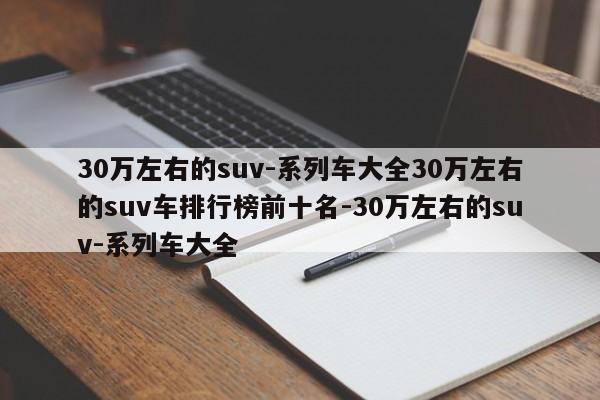 30万左右的suv-系列车大全30万左右的suv车排行榜前十名-30万左右的suv-系列车大全